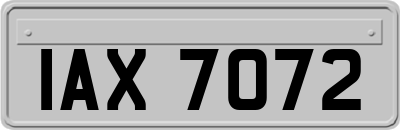 IAX 7072